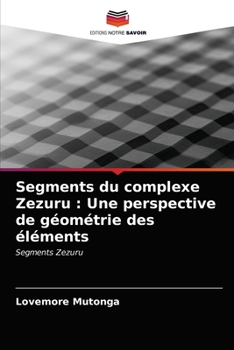 EDITIONS NOTRE SAVOIR

Segments du complexe Zezuru : Une perspective de géométrie des éléments

Segments Zezuru

Lovemore Mutonga